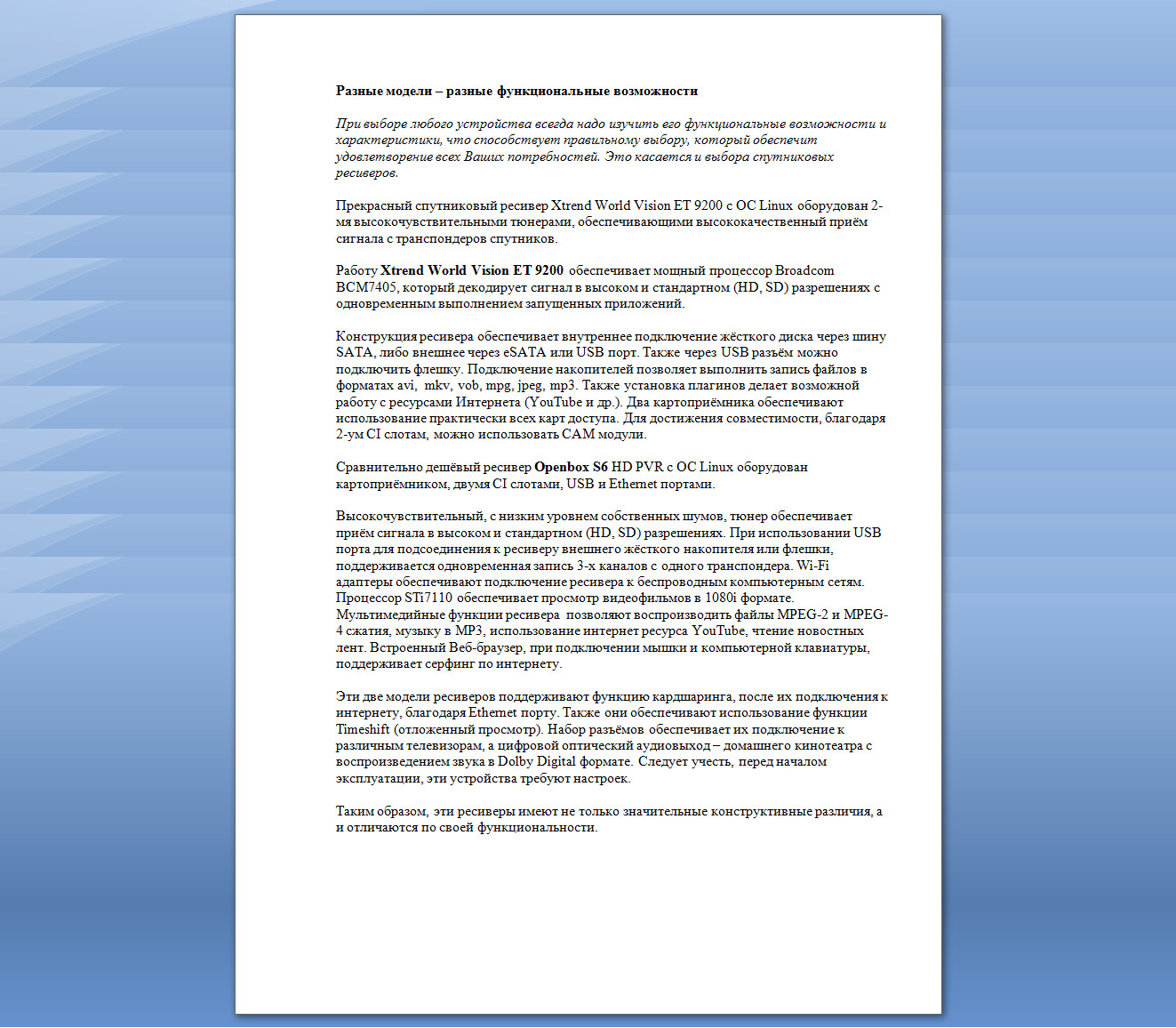 Разные модели – разные функциональные возможности

При выборе любого устройства всегда надо изучить его функциональные возможности и характеристики, что способствует правильному выбору, который обеспечит удовлетворение всех Ваших потребностей. Это касается и выбора спутниковых ресиверов.

Прекрасный спутниковый ресивер Xtrend World Vision ET 9200 с ОС Linux оборудован 2-мя высокочувствительными тюнерами, обеспечивающими высококачественный приём сигнала с транспондеров спутников.

Работу Xtrend World Vision ET 9200 обеспечивает мощный процессор Broadcom BCM7405, который декодирует сигнал в высоком и стандартном (HD, SD) разрешениях с одновременным выполнением запущенных приложений.

Конструкция ресивера обеспечивает внутреннее подключение жёсткого диска через шину SATA, либо внешнее через eSATA или USB порт. Также через USB разъём можно подключить флешку. Подключение накопителей позволяет выполнить запись файлов в форматах avi, mkv, vob, mpg, jpeg, mp3. Также установка плагинов делает возможной работу с ресурсами Интернета (YouTube и др.). Два картоприёмника обеспечивают использование практически всех карт доступа. Для достижения совместимости, благодаря 2-ум CI слотам, можно использовать CAM модули.

Сравнительно дешёвый ресивер Openbox S6 HD PVR с ОС Linux оборудован картоприёмником, двумя CI слотами, USB и Ethernet портами.

Высокочувствительный, с низким уровнем собственных шумов, тюнер обеспечивает приём сигнала в высоком и стандартном (HD, SD) разрешениях. При использовании USB порта для подсоединения к ресиверу внешнего жёсткого накопителя или флешки, поддерживается одновременная запись 3-х каналов с одного транспондера. Wi-Fi адаптеры обеспечивают подключение ресивера к беспроводным компьютерным сетям. Процессор STi7110 обеспечивает просмотр видеофильмов в 1080i формате. Мультимедийные функции ресивера позволяют воспроизводить файлы MPEG-2 и MPEG-4 сжатия, музыку в MP3, использование интернет ресурса YouTube, чтение новостных лент. Встроенный Веб-браузер, при подключении мышки и компьютерной клавиатуры, поддерживает серфинг по интернету.

Эти две модели ресиверов поддерживают функцию кардшаринга, после их подключения к интернету, благодаря Ethernet порту. Также они обеспечивают использование функции Timeshift (отложенный просмотр). Набор разъёмов обеспечивает их подключение к различным телевизорам, а цифровой оптический аудиовыход – домашнего кинотеатра с воспроизведением звука в Dolby Digital формате. Следует учесть, перед началом эксплуатации, эти устройства требуют настроек.

Таким образом, эти ресиверы имеют не только значительные конструктивные различия, а и отличаются по своей функциональности.